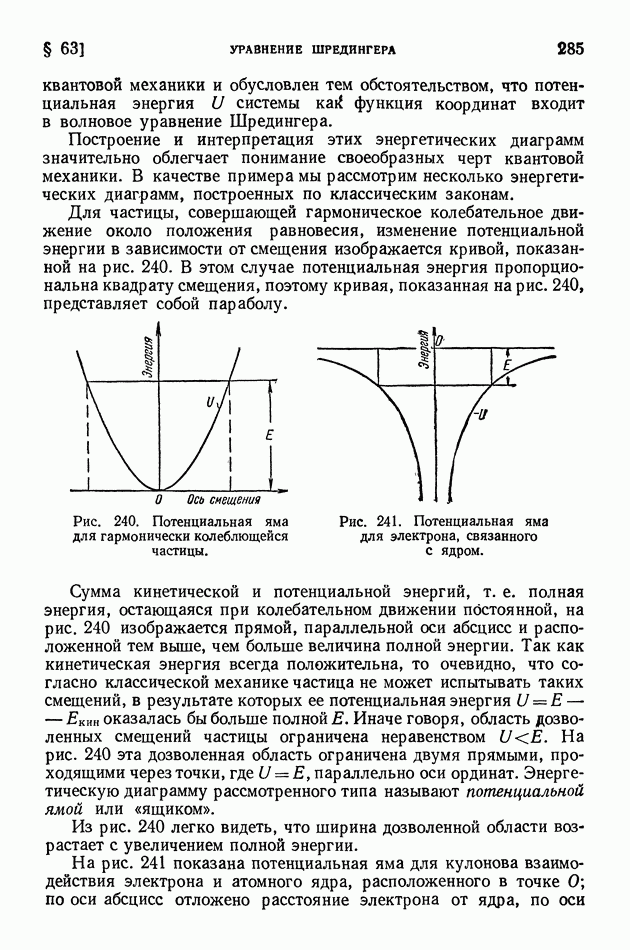 § 63]    УРАВНЕНИЕ ШРЕДИНГЕРА    285

квантовой механики и обусловлен тем обстоятельством, что потенциальная энергия $U$ системы как функция координат входит в волновое уравнение Шредингера.

Построение и интерпретация этих энергетических диаграмм значительно облегчает понимание своеобразных черт квантовой механики. В качестве примера мы рассмотрим несколько энергетических диаграмм, построенных по классическим законам.

Для частицы, совершающей гармоническое колебательное движение около положения равновесия, изменение потенциальной энергии в зависимости от смещения изображается кривой, показанной на рис. 240. В этом случае потенциальная энергия пропорциональна квадрату смещения, поэтому кривая, показанная на рис. 240, представляет собой параболу.

Энергия
$U$
$E$
$0$ Ось смещения

Рис. 240. Потенциальная яма для гармонически колеблющейся частицы.

Энергия
$O$
$E$
$-U$

Рис. 241. Потенциальная яма для электрона, связанного с ядром.

Сумма кинетической и потенциальной энергий, т. е. полная энергия, остающаяся при колебательном движении постоянной, на рис. 240 изображается прямой, параллельной оси абсцисс и расположенной тем выше, чем больше величина полной энергии. Так как кинетическая энергия всегда положительна, то очевидно, что согласно классической механике частица не может испытывать таких смещений, в результате которых ее потенциальная энергия $U = E - E_{кин}$ оказалась бы больше полной $E$. Иначе говоря, область дозволенных смещений частицы ограничена неравенством $U < E$. На рис. 240 эта дозволенная область ограничена двумя прямыми, проходящими через точки, где $U = E$, параллельно оси ординат. Энергетическую диаграмму рассмотренного типа называют потенциальной ямой или «ящиком».

Из рис. 240 легко видеть, что ширина дозволенной области возрастает с увеличением полной энергии.

На рис. 241 показана потенциальная яма для кулонова взаимодействия электрона и атомного ядра, расположенного в точке $O$; по оси абсцисс отложено расстояние электрона от ядра, по оси